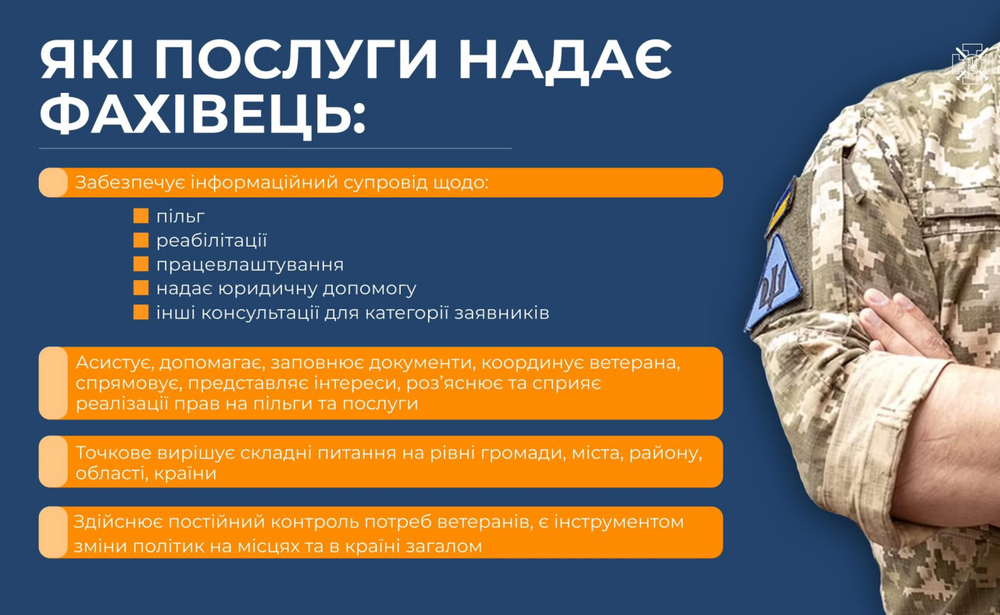 ЯКІ ПОСЛУГИ НАДАЄ ФАХІВЕЦЬ:

Забезпечує інформаційний супровід щодо:

пільг
реабілітації
працевлаштування
надає юридичну допомогу
інші консультації для категорії заявників

Асистує, допомагає, заповнює документи, координує ветерана, спрямовує, представляє інтереси, роз'яснює та сприяє реалізації прав на пільги та послуги

Точкове вирішує складні питання на рівні громади, міста, району, області, країни

Здійснює постійний контроль потреб ветеранів, є інструментом зміни політик на місцях та в країні загалом